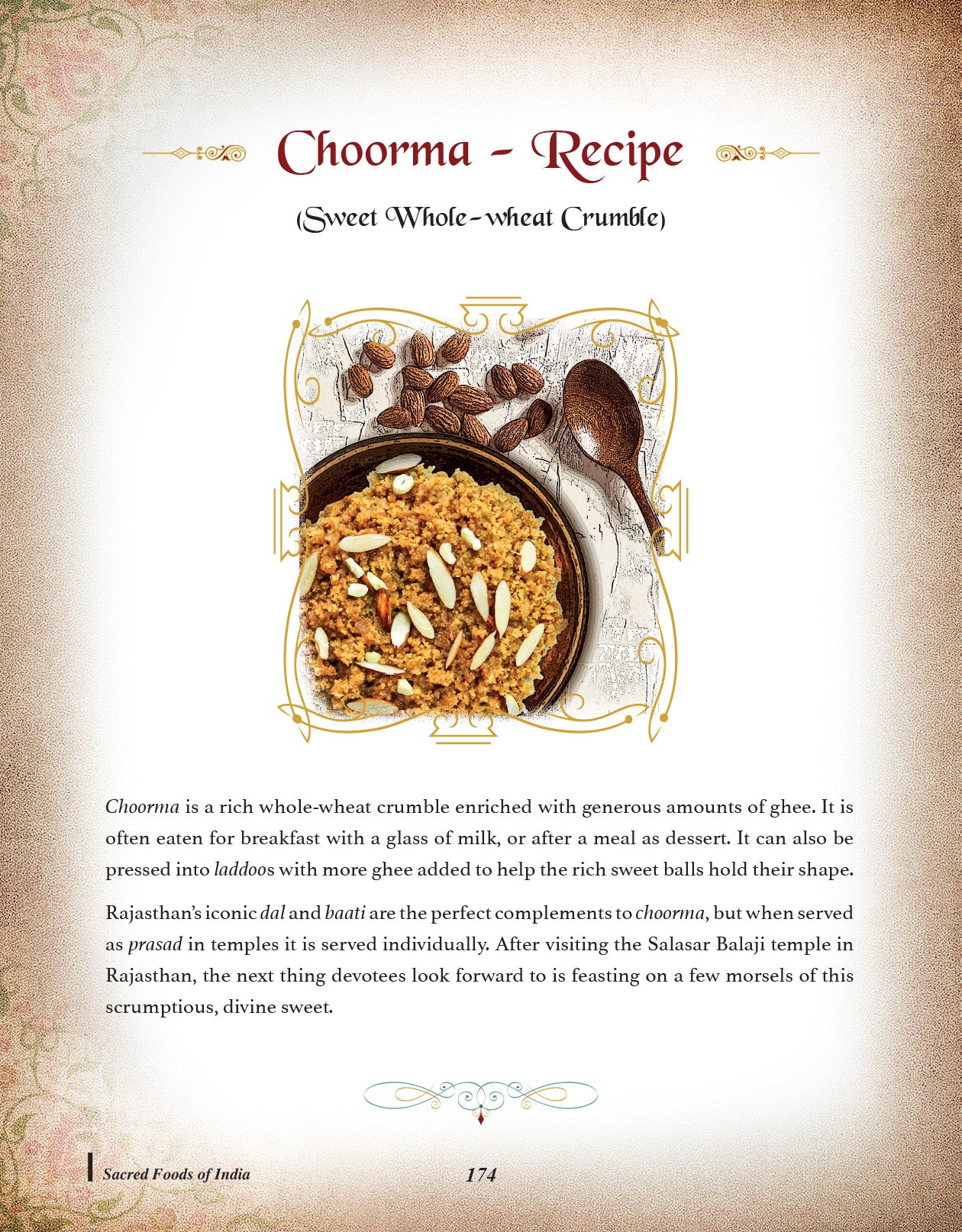 Choorma - Recipe

(Sweet Whole-wheat Crumble)

Choorma is a rich whole-wheat crumble enriched with generous amounts of ghee. It is often eaten for breakfast with a glass of milk, or after a meal as dessert. It can also be pressed into laddoos with more ghee added to help the rich sweet balls hold their shape.

Rajasthan's iconic dal and baati are the perfect complements to choorma, but when served as prasad in temples it is served individually. After visiting the Salasar Balaji temple in Rajasthan, the next thing devotees look forward to is feasting on a few morsels of this scrumptious, divine sweet.

Sacred Foods of India 174